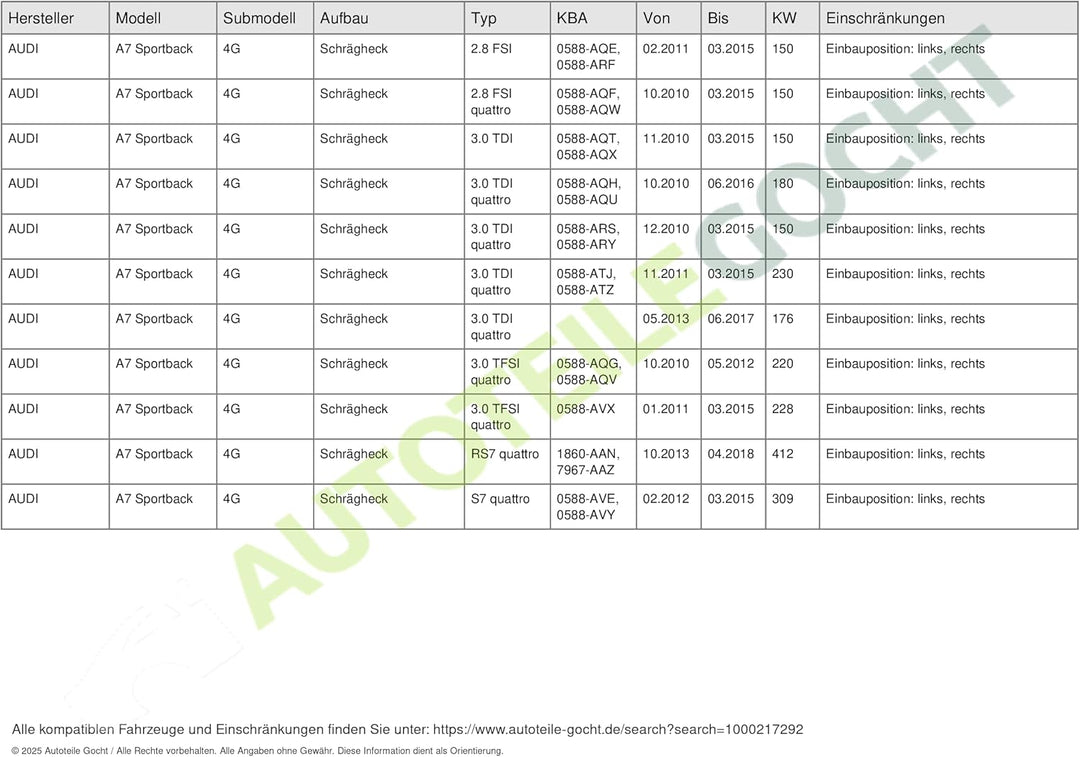 | Hersteller | Modell | Submodell | Aufbau | Typ | KBA | Von | Bis | KW | Einschränkungen |
|---|---|---|---|---|---|---|---|---|---|
| AUDI | A7 Sportback | 4G | Schrägheck | 2.8 FSI | 0588-AQE, 0588-ARF | 02.2011 | 03.2015 | 150 | Einbauposition: links, rechts |
| AUDI | A7 Sportback | 4G | Schrägheck | 2.8 FSI quattro | 0588-AQF, 0588-AQW | 10.2010 | 03.2015 | 150 | Einbauposition: links, rechts |
| AUDI | A7 Sportback | 4G | Schrägheck | 3.0 TDI | 0588-AQT, 0588-AQX | 11.2010 | 03.2015 | 150 | Einbauposition: links, rechts |
| AUDI | A7 Sportback | 4G | Schrägheck | 3.0 TDI quattro | 0588-AQH, 0588-AQU | 10.2010 | 06.2016 | 180 | Einbauposition: links, rechts |
| AUDI | A7 Sportback | 4G | Schrägheck | 3.0 TDI quattro | 0588-ARS, 0588-ARY | 12.2010 | 03.2015 | 150 | Einbauposition: links, rechts |
| AUDI | A7 Sportback | 4G | Schrägheck | 3.0 TDI quattro | 0588-ATJ, 0588-ATZ | 11.2011 | 03.2015 | 230 | Einbauposition: links, rechts |
| AUDI | A7 Sportback | 4G | Schrägheck | 3.0 TDI quattro |  | 05.2013 | 06.2017 | 176 | Einbauposition: links, rechts |
| AUDI | A7 Sportback | 4G | Schrägheck | 3.0 TFSI quattro | 0588-AQG, 0588-AQV | 10.2010 | 05.2012 | 220 | Einbauposition: links, rechts |
| AUDI | A7 Sportback | 4G | Schrägheck | 3.0 TFSI quattro | 0588-AVX | 01.2011 | 03.2015 | 228 | Einbauposition: links, rechts |
| AUDI | A7 Sportback | 4G | Schrägheck | RS7 quattro | 1860-AAN, 7967-AAZ | 10.2013 | 04.2018 | 412 | Einbauposition: links, rechts |
| AUDI | A7 Sportback | 4G | Schrägheck | S7 quattro | 0588-AVE, 0588-AVY | 02.2012 | 03.2015 | 309 | Einbauposition: links, rechts |

Alle kompatiblen Fahrzeuge und Einschränkungen finden Sie unter: https://www.autoteile-gocht.de/search?search=1000217292

© 2025 Autoteile Gocht / Alle Rechte vorbehalten. Alle Angaben ohne Gewähr. Diese Information dient als Orientierung.

AUTOTEILE GOCHT